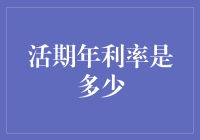 活期年利率是多少